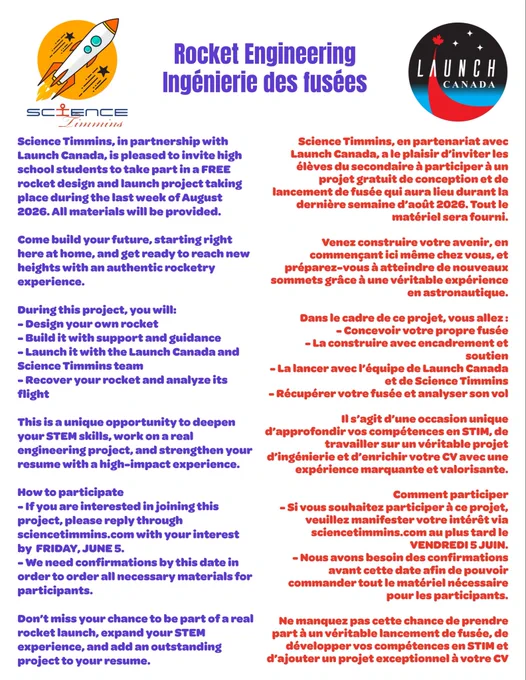 SCIENCE Timmins

Rocket Engineering
Ingénierie des fusées

LAUNCH CANADA

Science Timmins, in partnership with Launch Canada, is pleased to invite high school students to take part in a FREE rocket design and launch project taking place during the last week of August 2026. All materials will be provided.

Come build your future, starting right here at home, and get ready to reach new heights with an authentic rocketry experience.

During this project, you will:
- Design your own rocket
- Build it with support and guidance
- Launch it with the Launch Canada and Science Timmins team
- Recover your rocket and analyze its flight

This is a unique opportunity to deepen your STEM skills, work on a real engineering project, and strengthen your resume with a high-impact experience.

How to participate
- If you are interested in joining this project, please reply through sciencetimmins.com with your interest by FRIDAY, JUNE 5.
- We need confirmations by this date in order to order all necessary materials for participants.

Don't miss your chance to be part of a real rocket launch, expand your STEM experience, and add an outstanding project to your resume.

Science Timmins, en partenariat avec Launch Canada, a le plaisir d'inviter les élèves du secondaire à participer à un projet gratuit de conception et de lancement de fusée qui aura lieu durant la dernière semaine d'août 2026. Tout le matériel sera fourni.

Venez construire votre avenir, en commençant ici même chez vous, et préparez-vous à atteindre de nouveaux sommets grâce à une véritable expérience en astronautique.

Dans le cadre de ce projet, vous allez :
- Concevoir votre propre fusée
- La construire avec encadrement et soutien
- La lancer avec l'équipe de Launch Canada et de Science Timmins
- Récupérer votre fusée et analyser son vol

Il s'agit d'une occasion unique d'approfondir vos compétences en STIM, de travailler sur un véritable projet d'ingénierie et d'enrichir votre CV avec une expérience marquante et valorisante.

Comment participer
- Si vous souhaitez participer à ce projet, veuillez manifester votre intérêt via sciencetimmins.com au plus tard le VENDREDI 5 JUIN.
- Nous avons besoin des confirmations avant cette date afin de pouvoir commander tout le matériel nécessaire pour les participants.

Ne manquez pas cette chance de prendre part à un véritable lancement de fusée, de développer vos compétences en STIM et d'ajouter un projet exceptionnel à votre CV